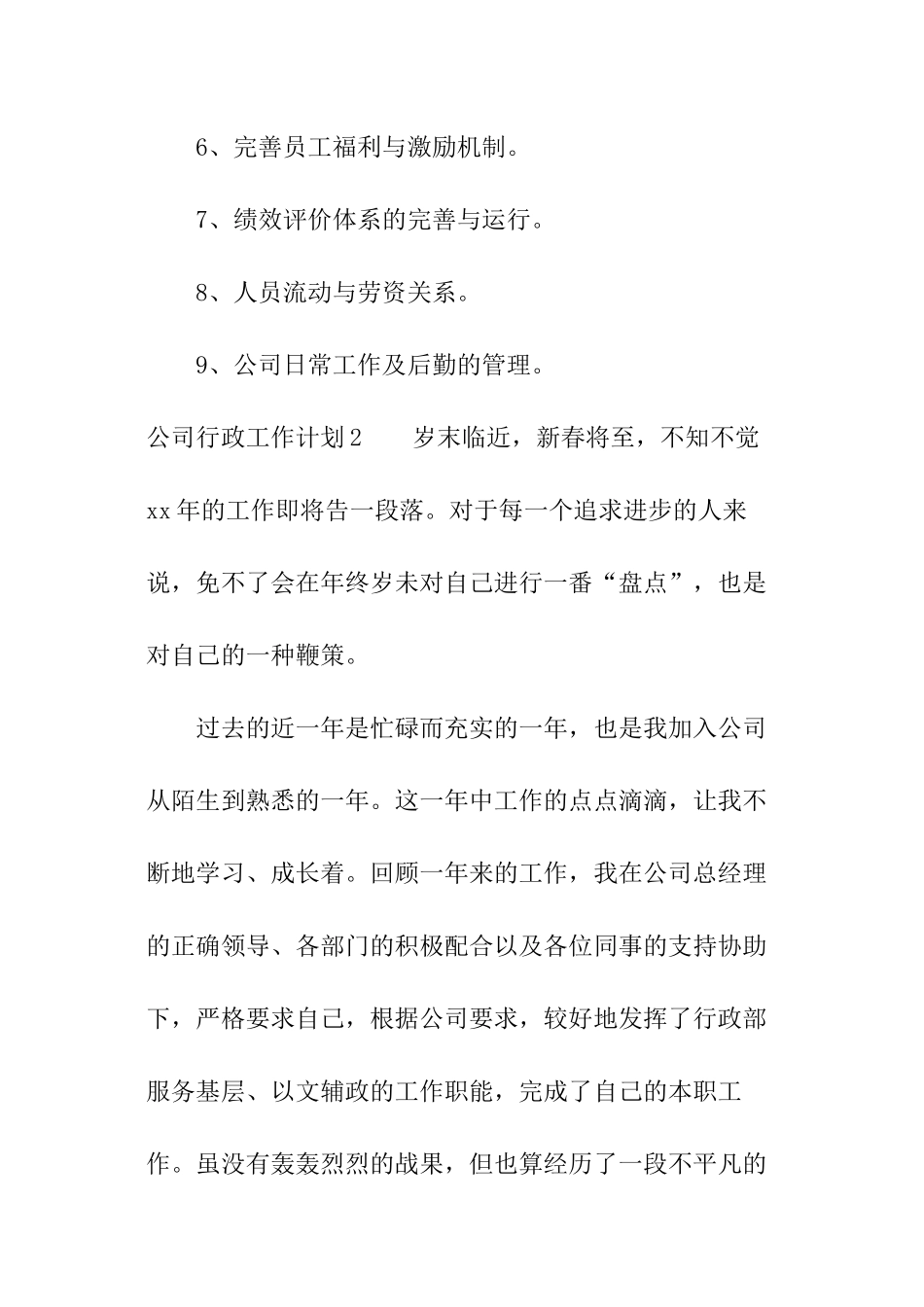 6、完善员工福利与激励机制。

7、绩效评价体系的完善与运行。

8、人员流动与劳资关系。

9、公司日常工作及后勤的管理。

公司行政工作计划2　　岁末临近，新春将至，不知不觉xx年的工作即将告一段落。对于每一个追求进步的人来说，免不了会在年终岁未对自己进行一番“盘点”，也是对自己的一种鞭策。

过去的近一年是忙碌而充实的一年，也是我加入公司从陌生到熟悉的一年。这一年中工作的点点滴滴，让我不断地学习、成长着。回顾一年来的工作，我在公司总经理的正确领导、各部门的积极配合以及各位同事的支持协助下，严格要求自己，根据公司要求，较好地发挥了行政部服务基层、以文辅政的工作职能，完成了自己的本职工作。虽没有轰轰烈烈的战果，但也算经历了一段不平凡的